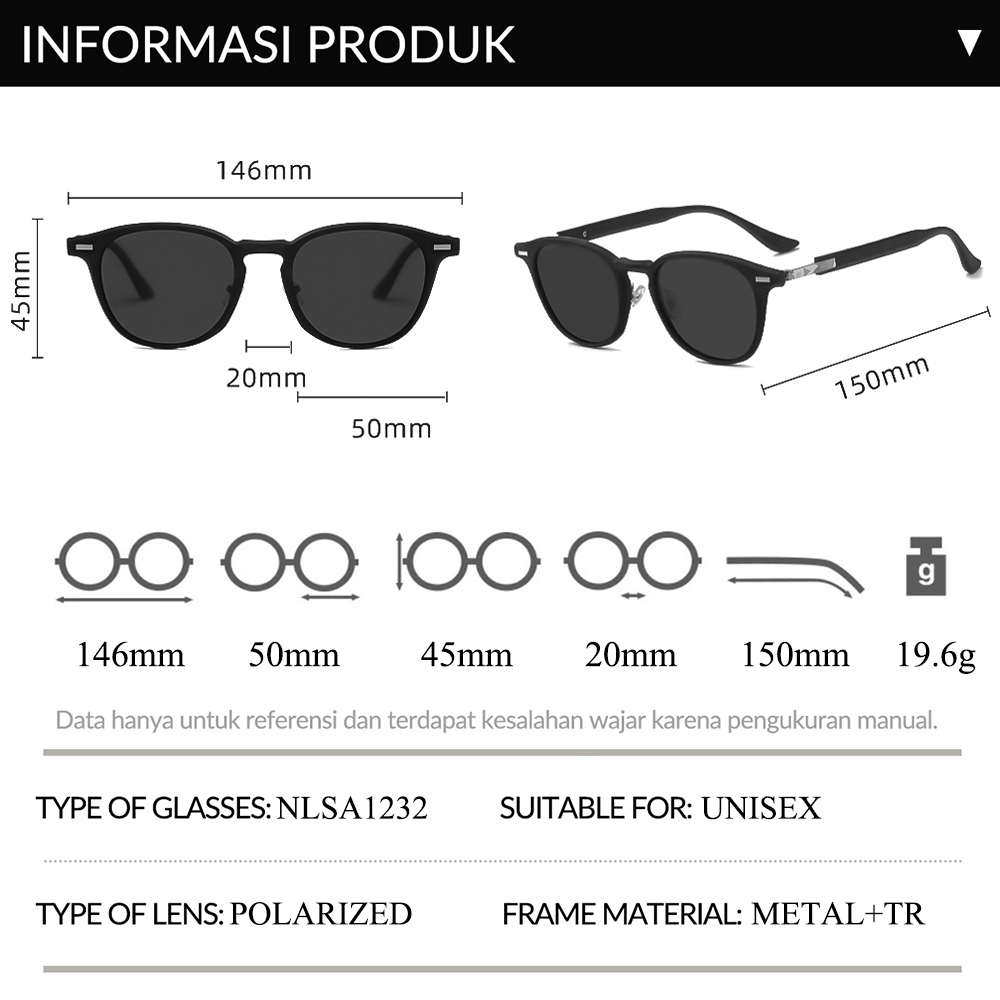 INFORMASI PRODUK ▼

146mm

45mm

20mm

50mm

150mm

g

146mm 50mm 45mm 20mm 150mm 19.6g

Data hanya untuk referensi dan terdapat kesalahan wajar karena pengukuran manual.

TYPE OF GLASSES: NLSA1232 SUITABLE FOR: UNISEX

TYPE OF LENS: POLARIZED FRAME MATERIAL: METAL+TR